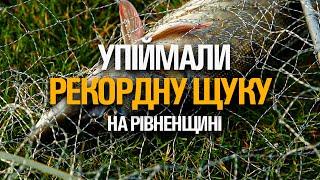 УПІЙМАЛИ
РЕКОРДНУ ЩУКУ
НА РІВНЕНЩИНІ